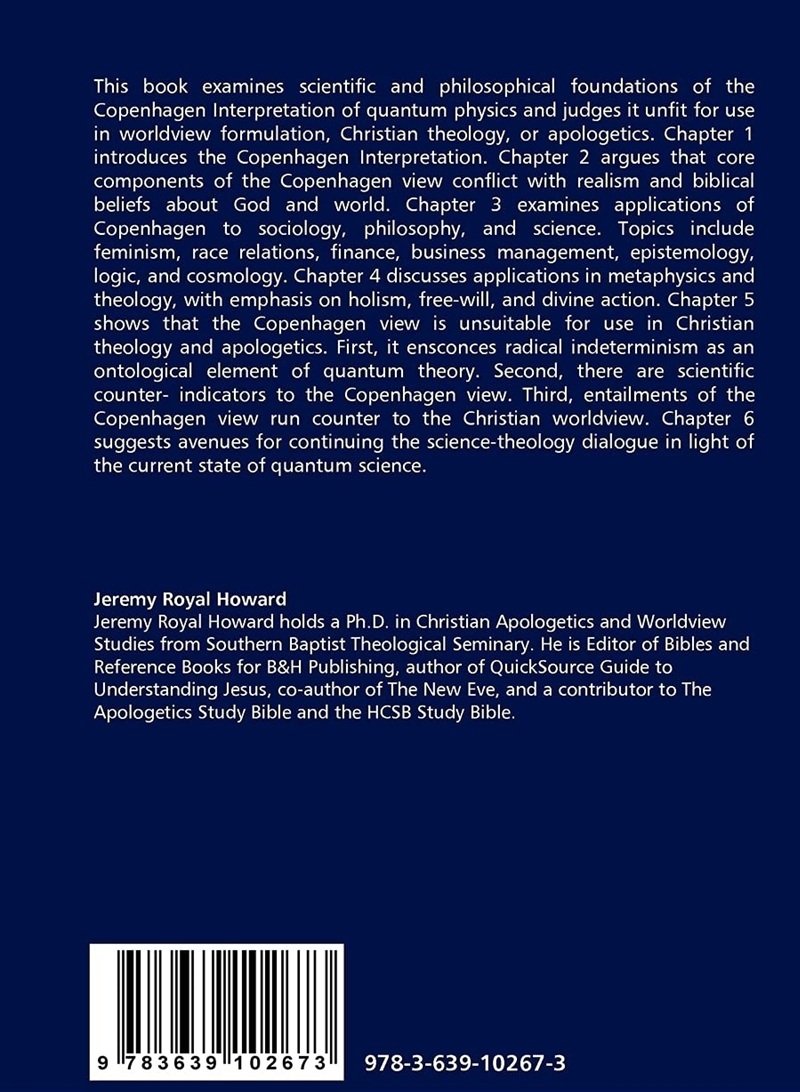 This book examines scientific and philosophical foundations of the Copenhagen Interpretation of quantum physics and judges it unfit for use in worldview formulation, Christian theology, or apologetics. Chapter 1 introduces the Copenhagen Interpretation. Chapter 2 argues that core components of the Copenhagen view conflict with realism and biblical beliefs about God and world. Chapter 3 examines applications of Copenhagen to sociology, philosophy, and science. Topics include feminism, race relations, finance, business management, epistemology, logic, and cosmology. Chapter 4 discusses applications in metaphysics and theology, with emphasis on holism, free-will, and divine action. Chapter 5 shows that the Copenhagen view is unsuitable for use in Christian theology and apologetics. First, it ensconces radical indeterminism as an ontological element of quantum theory. Second, there are scientific counter- indicators to the Copenhagen view. Third, entailments of the Copenhagen view run counter to the Christian worldview. Chapter 6 suggests avenues for continuing the science-theology dialogue in light of the current state of quantum science.

Jeremy Royal Howard
Jeremy Royal Howard holds a Ph.D. in Christian Apologetics and Worldview Studies from Southern Baptist Theological Seminary. He is Editor of Bibles and Reference Books for B&H Publishing, author of QuickSource Guide to Understanding Jesus, co-author of The New Eve, and a contributor to The Apologetics Study Bible and the HCSB Study Bible.

9 783639 102673

978-3-639-10267-3